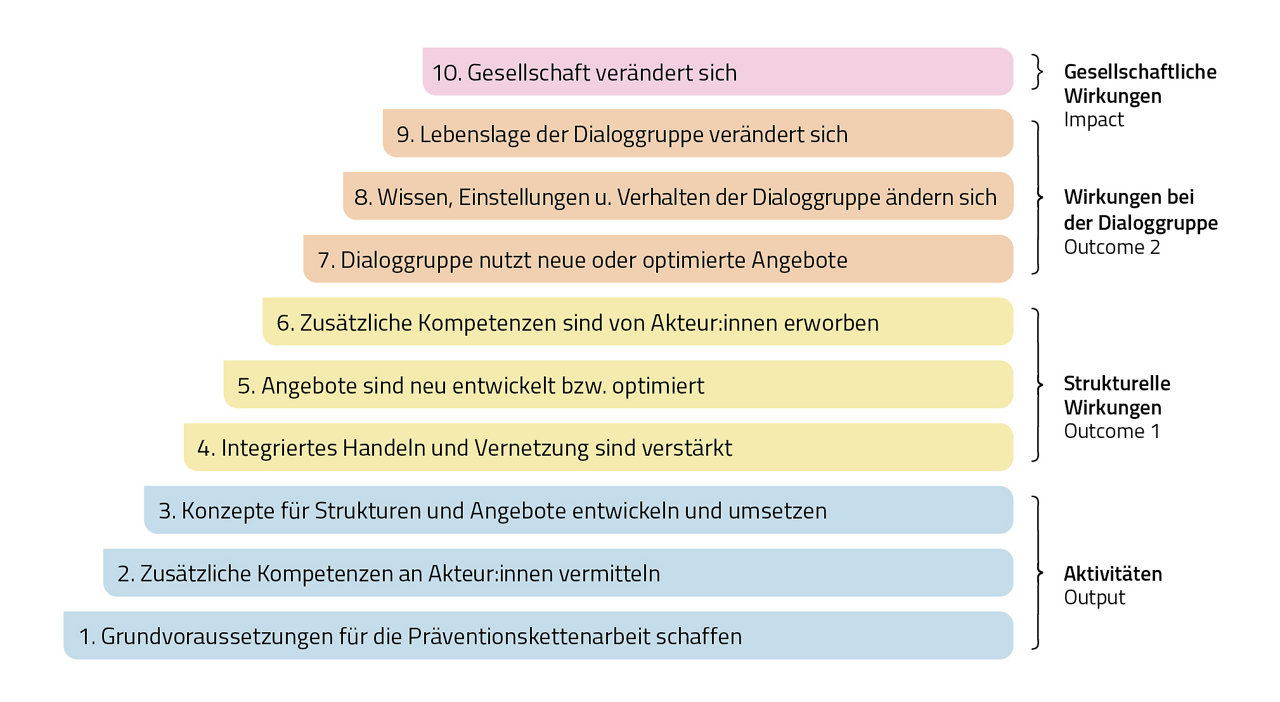 10. Gesellschaft verändert sich

Gesellschaftliche Wirkungen
Impact

9. Lebenslage der Dialoggruppe verändert sich

8. Wissen, Einstellungen u. Verhalten der Dialoggruppe ändern sich

7. Dialoggruppe nutzt neue oder optimierte Angebote

Wirkungen bei der Dialoggruppe
Outcome 2

6. Zusätzliche Kompetenzen sind von Akteur:innen erworben

5. Angebote sind neu entwickelt bzw. optimiert

4. Integriertes Handeln und Vernetzung sind verstärkt

Strukturelle Wirkungen
Outcome 1

3. Konzepte für Strukturen und Angebote entwickeln und umsetzen

2. Zusätzliche Kompetenzen an Akteur:innen vermitteln

1. Grundvoraussetzungen für die Präventionskettenarbeit schaffen

Aktivitäten
Output